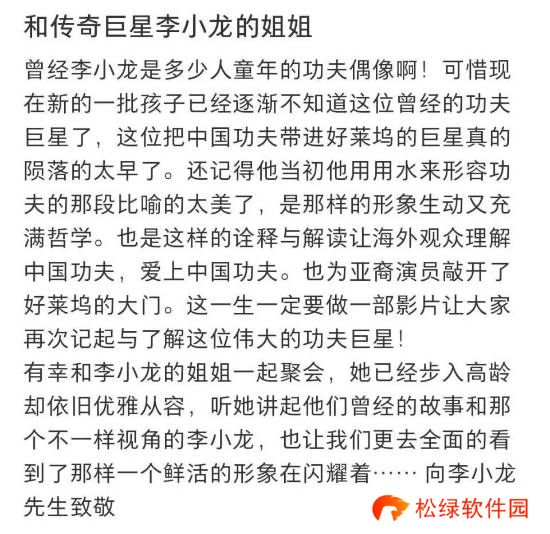 和传奇巨星李小龙的姐姐

曾经李小龙是多少人童年的功夫偶像啊！可惜现在新的一批孩子已经逐渐不知道这位曾经的功夫巨星了，这位把中国功夫带进好莱坞的巨星真的陨落的太早了。还记得他当初他用用水来形容功夫的那段比喻的太美了，是那样的形象生动又充满哲学。也是这样的诠释与解读让海外观众理解中国功夫，爱上中国功夫。也为亚裔演员敲开了好莱坞的大门。这一生一定要做一部影片让大家再次记起与了解这位伟大的功夫巨星！
有幸和李小龙的姐姐一起聚会，她已经步入高龄却依旧优雅从容，听她讲起他们曾经的故事和那个不一样视角的李小龙，也让我们更去全面的看到了那样一个鲜活的形象在闪耀着…… 向李小龙先生致敬

松绿软件园